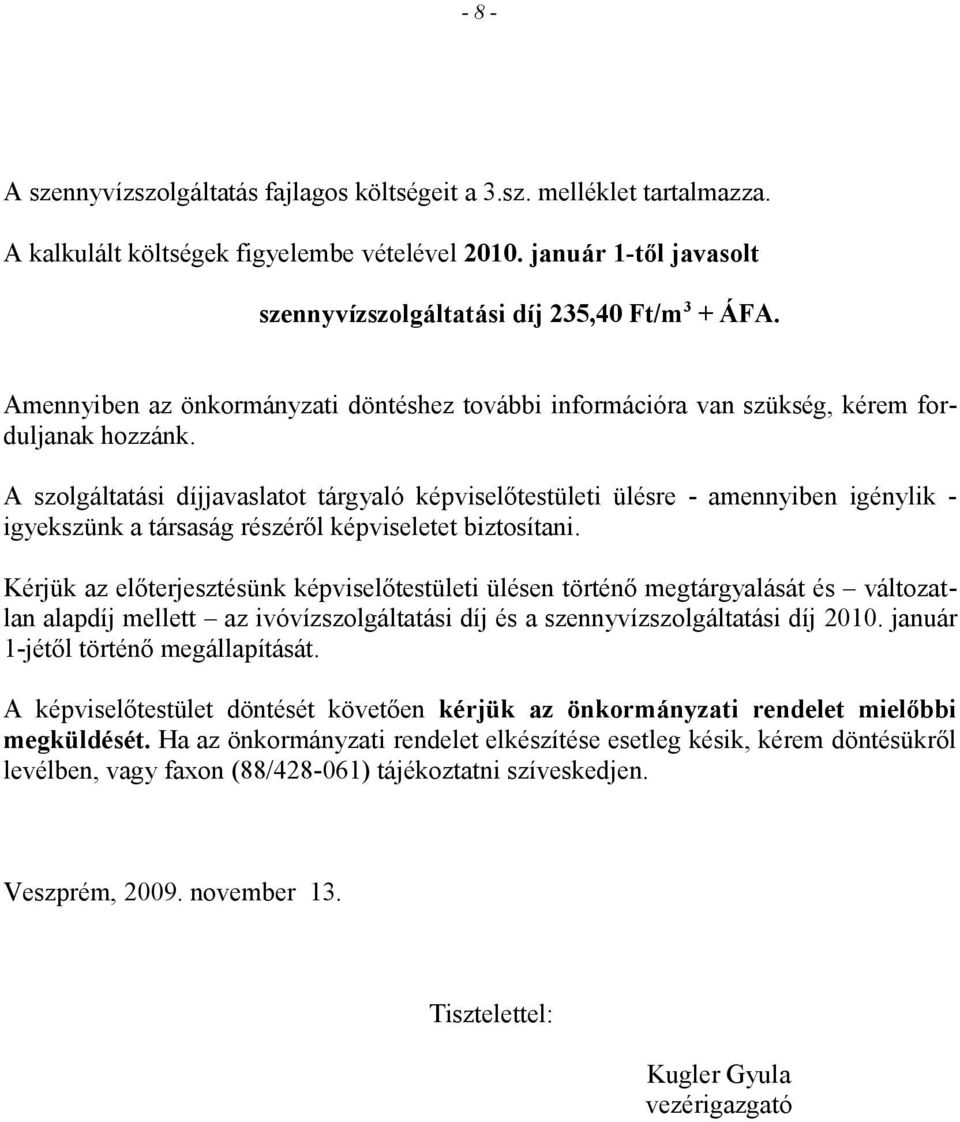 - 8 -

A szennyvízszolgáltatás fajlagos költségeit a 3.sz. melléklet tartalmazza.

A kalkulált költségek figyelembe vételével 2010. január 1-től javasolt

szennyvízszolgáltatási díj 235,40 Ft/m$^3$ + ÁFA.

Amennyiben az önkormányzati döntéshez további információra van szükség, kérem forduljanak hozzánk.

A szolgáltatási díjjavaslatot tárgyaló képviselőtestületi ülésre - amennyiben igénylik - igyekszünk a társaság részéről képviseletet biztosítani.

Kérjük az előterjesztésünk képviselőtestületi ülésen történő megtárgyalását és – változatlan alapdíj mellett – az ivóvízszolgáltatási díj és a szennyvízszolgáltatási díj 2010. január 1-jétől történő megállapítását.

A képviselőtestület döntését követően kérjük az önkormányzati rendelet mielőbbi megküldését. Ha az önkormányzati rendelet elkészítése esetleg késik, kérem döntésükről levélben, vagy faxon (88/428-061) tájékoztatni szíveskedjen.

Veszprém, 2009. november 13.

Tisztelettel:

Kugler Gyula
vezérigazgató